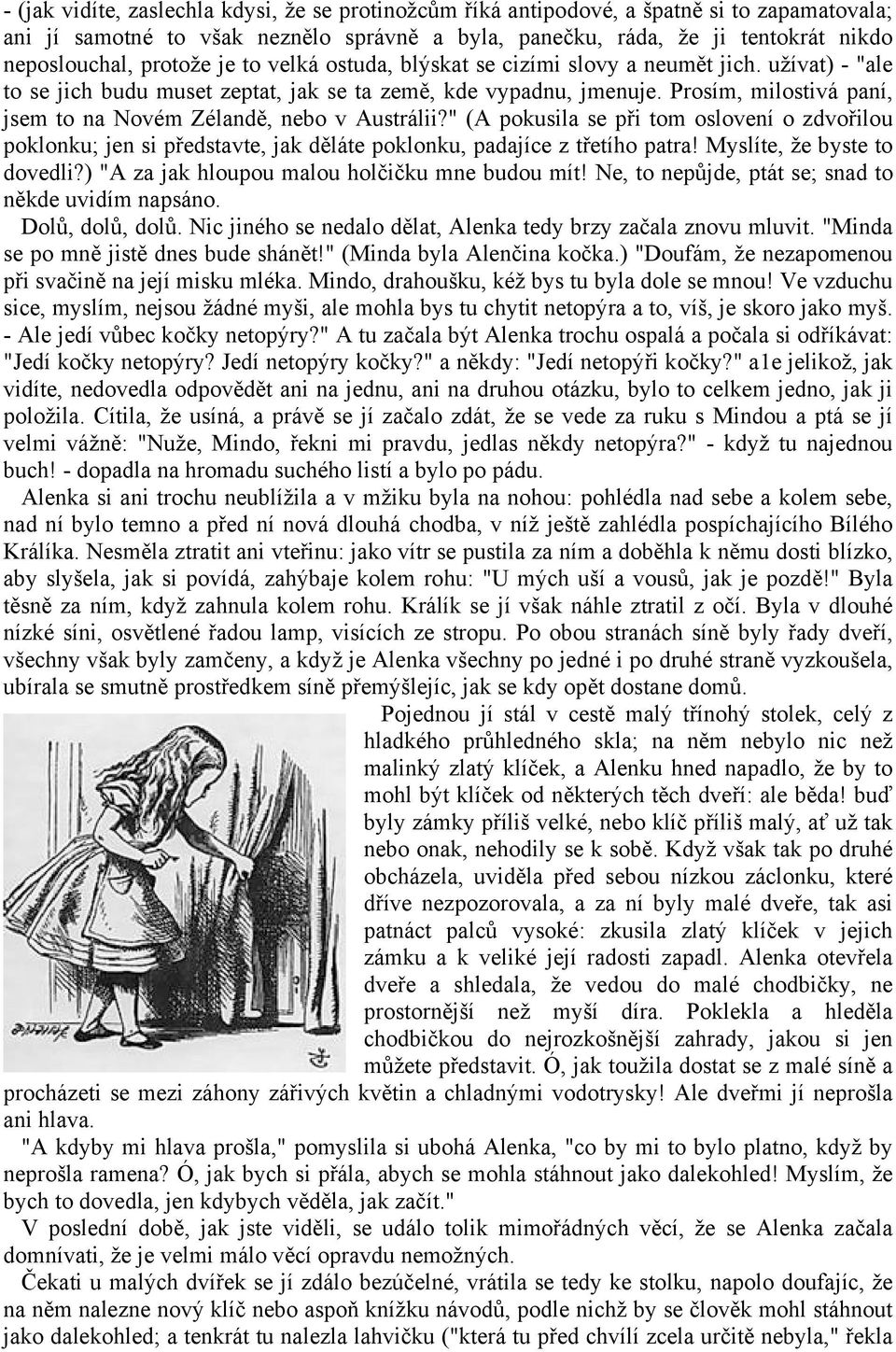 - (jak vidíte, zaslechla kdysi, že se protinožcům říká antipodové, a špatně si to zapamatovala; ani jí samotné to však neznělo správně a byla, panečku, ráda, že ji tentokrát nikdo neposlouchal, protože je to velká ostuda, blýskat se cizími slovy a neumět jich. užívat) - "ale to se jich budu muset zeptat, jak se ta země, kde vypadnu, jmenuje. Prosím, milostivá paní, jsem to na Novém Zélandě, nebo v Austrálii?" (A pokusila se při tom oslovení o zdvořilou poklonku; jen si představte, jak děláte poklonku, padajíce z třetího patra! Myslíte, že byste to dovedli?) "A za jak hloupou malou holčičku mne budou mít! Ne, to nepůjde, ptát se; snad to někde uvidím napsáno.

Dolů, dolů, dolů. Nic jiného se nedalo dělat, Alenka tedy brzy začala znovu mluvit. "Minda se po mně jistě dnes bude shánět!" (Minda byla Alenčina kočka.) "Doufám, že nezapomenou při svačině na její misku mléka. Mindo, drahoušku, kéž bys tu byla dole se mnou! Ve vzduchu sice, myslím, nejsou žádné myši, ale mohla bys tu chytit netopýra a to, víš, je skoro jako myš. - Ale jedí vůbec kočky netopýry?" A tu začala být Alenka trochu ospalá a počala si odříkávat: "Jedí kočky netopýry? Jedí netopýry kočky?" a někdy: "Jedí netopýři kočky?" a1e jelikož, jak vidíte, nedovedla odpovědět ani na jednu, ani na druhou otázku, bylo to celkem jedno, jak ji položila. Cítila, že usíná, a právě se jí začalo zdát, že se vede za ruku s Mindou a ptá se jí velmi vážně: "Nuže, Mindo, řekni mi pravdu, jedlas někdy netopýra?" - když tu najednou buch! - dopadla na hromadu suchého listí a bylo po pádu.

Alenka si ani trochu neublížila a v mžiku byla na nohou: pohlédla nad sebe a kolem sebe, nad ní bylo temno a před ní nová dlouhá chodba, v níž ještě zahlédla pospíchajícího Bílého Králíka. Nesměla ztratit ani vteřinu: jako vítr se pustila za ním a doběhla k němu dosti blízko, aby slyšela, jak si povídá, zahýbaje kolem rohu: "U mých uší a vousů, jak je pozdě!" Byla těsně za ním, když zahnula kolem rohu. Králík se jí však náhle ztratil z očí. Byla v dlouhé nízké síni, osvětlené řadou lamp, visících ze stropu. Po obou stranách síně byly řady dveří, všechny však byly zamčeny, a když je Alenka všechny po jedné i po druhé straně vyzkoušela, ubírala se smutně prostředkem síně přemýšlejíc, jak se kdy opět dostane domů.

Pojednou jí stál v cestě malý třínohý stolek, celý z hladkého průhledného skla; na něm nebylo nic než malinký zlatý klíček, a Alenku hned napadlo, že by to mohl být klíček od některých těch dveří: ale běda! buď byly zámky příliš velké, nebo klíč příliš malý, ať už tak nebo onak, nehodily se k sobě. Když však tak po druhé obcházela, uviděla před sebou nízkou záclonku, které dříve nezpozorovala, a za ní byly malé dveře, tak asi patnáct palců vysoké: zkusila zlatý klíček v jejich zámku a k veliké její radosti zapadl. Alenka otevřela dveře a shledala, že vedou do malé chodbičky, ne prostornější než myší díra. Poklekla a hleděla chodbičkou do nejrozkošnější zahrady, jakou si jen můžete představit. Ó, jak toužila dostat se z malé síně a procházeti se mezi záhony zářivých květin a chladnými vodotrysky! Ale dveřmi jí neprošla ani hlava.

"A kdyby mi hlava prošla," pomyslila si ubohá Alenka, "co by mi to bylo platno, když by neprošla ramena? Ó, jak bych si přála, abych se mohla stáhnout jako dalekohled! Myslím, že bych to dovedla, jen kdybych věděla, jak začít."

V poslední době, jak jste viděli, se událo tolik mimořádných věcí, že se Alenka začala domnívati, že je velmi málo věcí opravdu nemožných.

Čekati u malých dvířek se jí zdálo bezúčelné, vrátila se tedy ke stolku, napolo doufajíc, že na něm nalezne nový klíč nebo aspoň knížku návodů, podle nichž by se člověk mohl stáhnout jako dalekohled; a tenkrát tu nalezla lahvičku ("která tu před chvílí zcela určitě nebyla," řekla